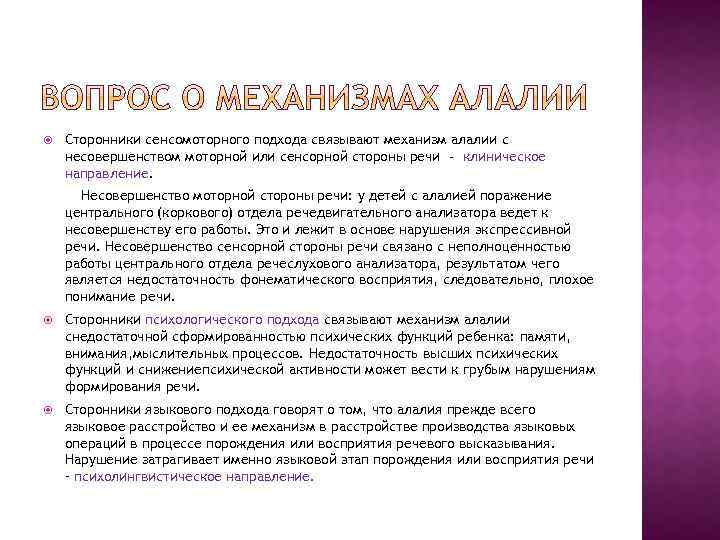 ВОПРОС О МЕХАНИЗМАХ АЛАЛИИ

Сторонники сенсомоторного подхода связывают механизм алалии с несовершенством моторной или сенсорной стороны речи - клиническое направление.

Несовершенство моторной стороны речи: у детей с алалией поражение центрального (коркового) отдела речедвигательного анализатора ведет к несовершенству его работы. Это и лежит в основе нарушения экспрессивной речи. Несовершенство сенсорной стороны речи связано с неполноценностью работы центрального отдела речеслухового анализатора, результатом чего является недостаточность фонематического восприятия, следовательно, плохое понимание речи.

Сторонники психологического подхода связывают механизм алалии снедостаточной сформированностью психических функций ребенка: памяти, внимания,мыслительных процессов. Недостаточность высших психических функций и снижениепсихической активности может вести к грубым нарушениям формирования речи.

Сторонники языкового подхода говорят о том, что алалия прежде всего языковое расстройство и ее механизм в расстройстве производства языковых операций в процессе порождения или восприятия речевого высказывания. Нарушение затрагивает именно языковой этап порождения или восприятия речи - психолингвистическое направление.